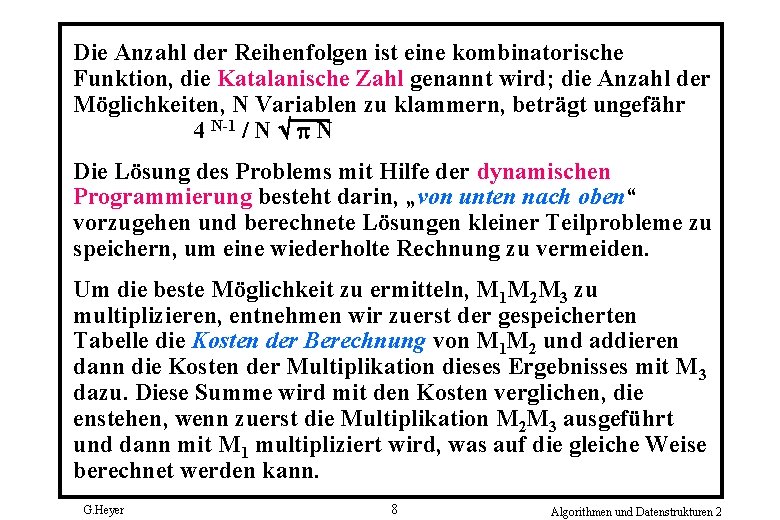 Die Anzahl der Reihenfolgen ist eine kombinatorische Funktion, die Katalanische Zahl genannt wird; die Anzahl der Möglichkeiten, N Variablen zu klammern, beträgt ungefähr

$4^{N-1} / N \sqrt{\pi N}$

Die Lösung des Problems mit Hilfe der dynamischen Programmierung besteht darin, „von unten nach oben“ vorzugehen und berechnete Lösungen kleiner Teilprobleme zu speichern, um eine wiederholte Rechnung zu vermeiden.

Um die beste Möglichkeit zu ermitteln, $M_1M_2M_3$ zu multiplizieren, entnehmen wir zuerst der gespeicherten Tabelle die Kosten der Berechnung von $M_1M_2$ und addieren dann die Kosten der Multiplikation dieses Ergebnisses mit $M_3$ dazu. Diese Summe wird mit den Kosten verglichen, die enstehen, wenn zuerst die Multiplikation $M_2M_3$ ausgeführt und dann mit $M_1$ multipliziert wird, was auf die gleiche Weise berechnet werden kann.

G.Heyer 8 Algorithmen und Datenstrukturen 2